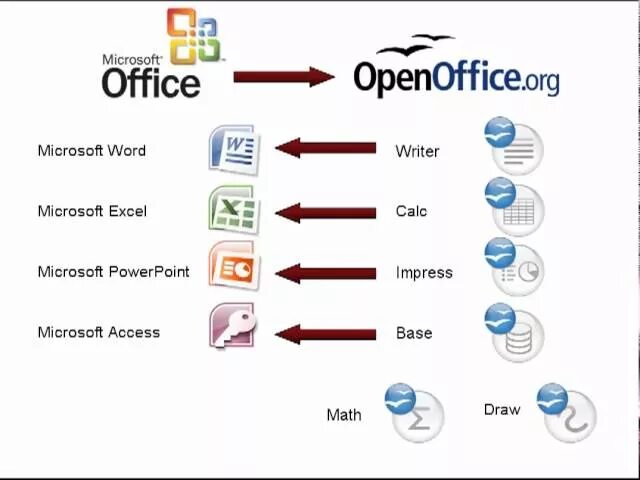 Microsoft Office

OpenOffice.org

Microsoft Word
Writer

Microsoft Excel
Calc

Microsoft PowerPoint
Impress

Microsoft Access
Base

Math

Draw